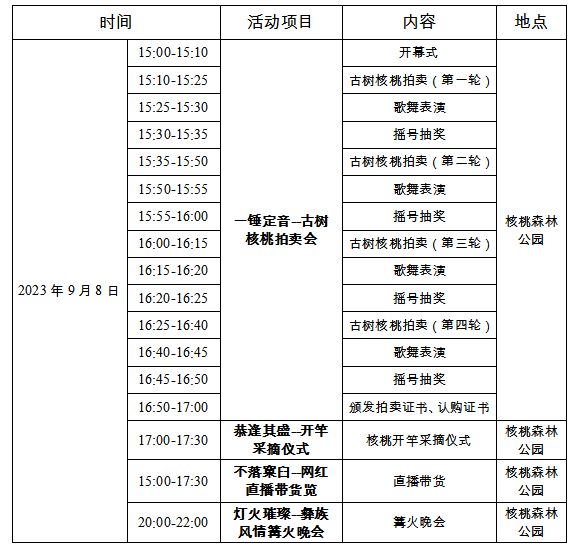 | 时间 | | 活动项目 | 内容 | 地点 |
|---|---|---|---|---|
| 2023 年 9 月 8 日 | 15:00-15:10 | 一锤定音--古树核桃拍卖会 | 开幕式 | 核桃森林公园 |
| | 15:10-15:25 | | 古树核桃拍卖（第一轮） | |
| | 15:25-15:30 | | 歌舞表演 | |
| | 15:30-15:35 | | 摇号抽奖 | |
| | 15:35-15:50 | | 古树核桃拍卖（第二轮） | |
| | 15:50-15:55 | | 歌舞表演 | |
| | 15:55-16:00 | | 摇号抽奖 | |
| | 16:00-16:15 | | 古树核桃拍卖（第三轮） | |
| | 16:15-16:20 | | 歌舞表演 | |
| | 16:20-16:25 | | 摇号抽奖 | |
| | 16:25-16:40 | | 古树核桃拍卖（第四轮） | |
| | 16:40-16:45 | | 歌舞表演 | |
| | 16:45-16:50 | | 摇号抽奖 | |
| | 16:50-17:00 | | 颁发拍卖证书、认购证书 | |
| | 17:00-17:30 | 恭逢其盛--开竿采摘仪式 | 核桃开竿采摘仪式 | 核桃森林公园 |
| | 15:00-17:30 | 不落窠臼--网红直播带货览 | 直播带货 | 核桃森林公园 |
| | 20:00-22:00 | 灯火璀璨--彝族风情篝火晚会 | 篝火晚会 | 核桃森林公园 |